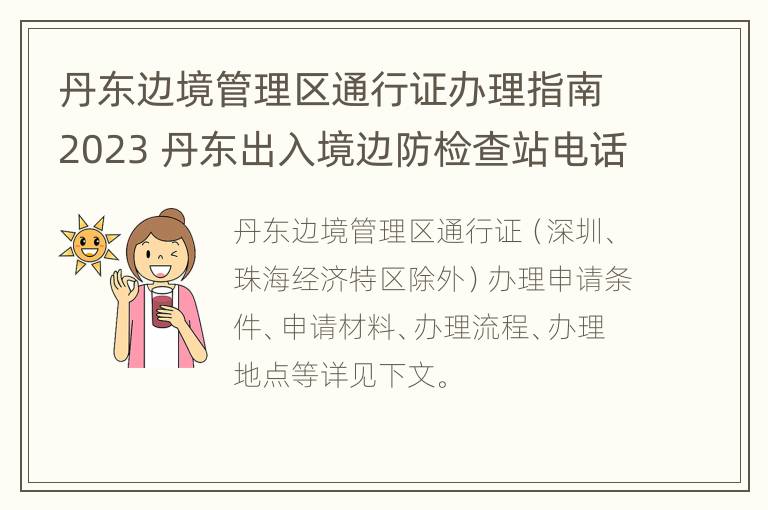 丹东边境管理区通行证办理指南2023 丹东出入境边防检查站电话

丹东边境管理区通行证（深圳、珠海经济特区除外）办理申请条件、申请材料、办理流程、办理地点等详见下文。